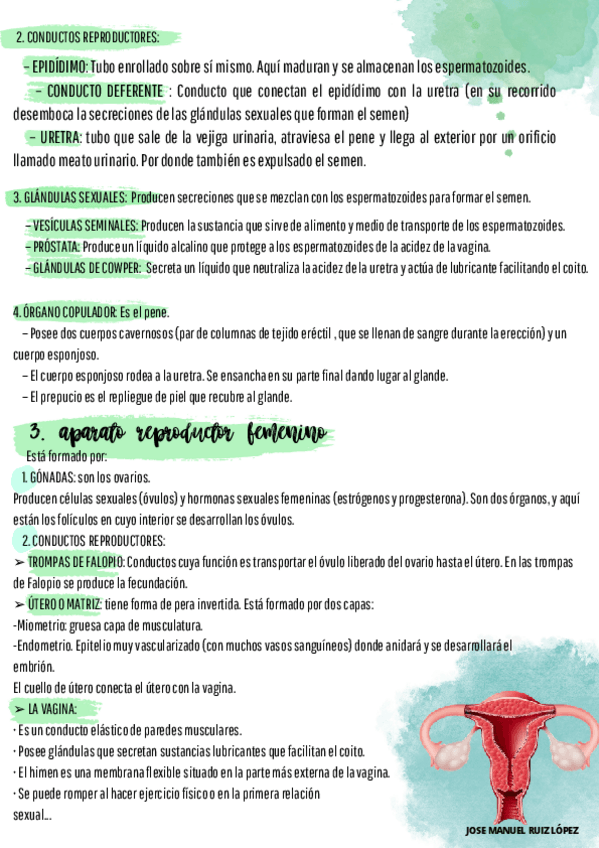 2. CONDUCTOS REPRODUCTORES:

– EPIDÍDIMO: Tubo enrollado sobre sí mismo. Aquí maduran y se almacenan los espermatozoides.

– CONDUCTO DEFERENTE : Conducto que conectan el epidídimo con la uretra (en su recorrido desemboca la secreciones de las glándulas sexuales que forman el semen)

– URETRA: tubo que sale de la vejiga urinaria, atraviesa el pene y llega al exterior por un orificio llamado meato urinario. Por donde también es expulsado el semen.

3. GLÁNDULAS SEXUALES: Producen secreciones que se mezclan con los espermatozoides para formar el semen.

– VESÍCULAS SEMINALES: Producen la sustancia que sirve de alimento y medio de transporte de los espermatozoides.
– PRÓSTATA: Produce un líquido alcalino que protege a los espermatozoides de la acidez de la vagina.
– GLÁNDULAS DE COWPER: Secreta un líquido que neutraliza la acidez de la uretra y actúa de lubricante facilitando el coito.

4. ÓRGANO COPULADOR: Es el pene.
– Posee dos cuerpos cavernosos (par de columnas de tejido eréctil , que se llenan de sangre durante la erección) y un cuerpo esponjoso.
– El cuerpo esponjoso rodea a la uretra. Se ensancha en su parte final dando lugar al glande.
– El prepucio es el repliegue de piel que recubre al glande.

3. aparato reproductor femenino

Está formado por:
1. GÓNADAS: son los ovarios.
Producen células sexuales (óvulos) y hormonas sexuales femeninas (estrógenos y progesterona). Son dos órganos, y aquí están los folículos en cuyo interior se desarrollan los óvulos.
2. CONDUCTOS REPRODUCTORES:
➢ TROMPAS DE FALOPIO: Conductos cuya función es transportar el óvulo liberado del ovario hasta el útero. En las trompas de Falopio se produce la fecundación.
➢ ÚTERO O MATRIZ: tiene forma de pera invertida. Está formado por dos capas:
-Miometrio: gruesa capa de musculatura.
-Endometrio. Epitelio muy vascularizado (con muchos vasos sanguíneos) donde anidará y se desarrollará el embrión.
El cuello de útero conecta el útero con la vagina.
➢ LA VAGINA:
· Es un conducto elástico de paredes musculares.
· Posee glándulas que secretan sustancias lubricantes que facilitan el coito.
· El himen es una membrana flexible situado en la parte más externa de la vagina.
· Se puede romper al hacer ejercicio físico o en la primera relación sexual...

JOSE MANUEL RUIZ LÓPEZ